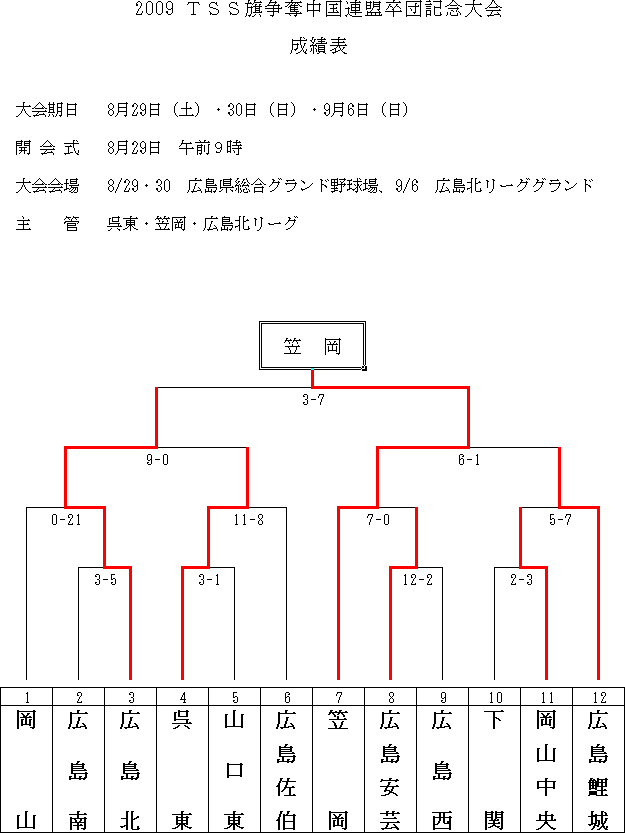 2009 ＴＳＳ旗争奪中国連盟卒団記念大会

成績表

大会期日　8月29日（土）・30日（日）・9月6日（日）

開 会 式　8月29日　午前9時

大会会場　8/29・30　広島県総合グランド野球場、9/6　広島北リーググランド

主　　管　呉東・笠岡・広島北リーグ

笠　岡

3-7

9-0

6-1

0-21

11-8

7-0

5-7

3-5

3-1

12-2

2-3

| 1 | 2 | 3 | 4 | 5 | 6 | 7 | 8 | 9 | 10 | 11 | 12 |
|---|---|---|---|---|---|---|---|---|---|---|---|
| 岡山 | 広島南 | 広島北 | 呉東 | 山口東 | 広島佐伯 | 笠岡 | 広島安芸 | 広島西 | 下関 | 岡山中央 | 広島鯉城 |